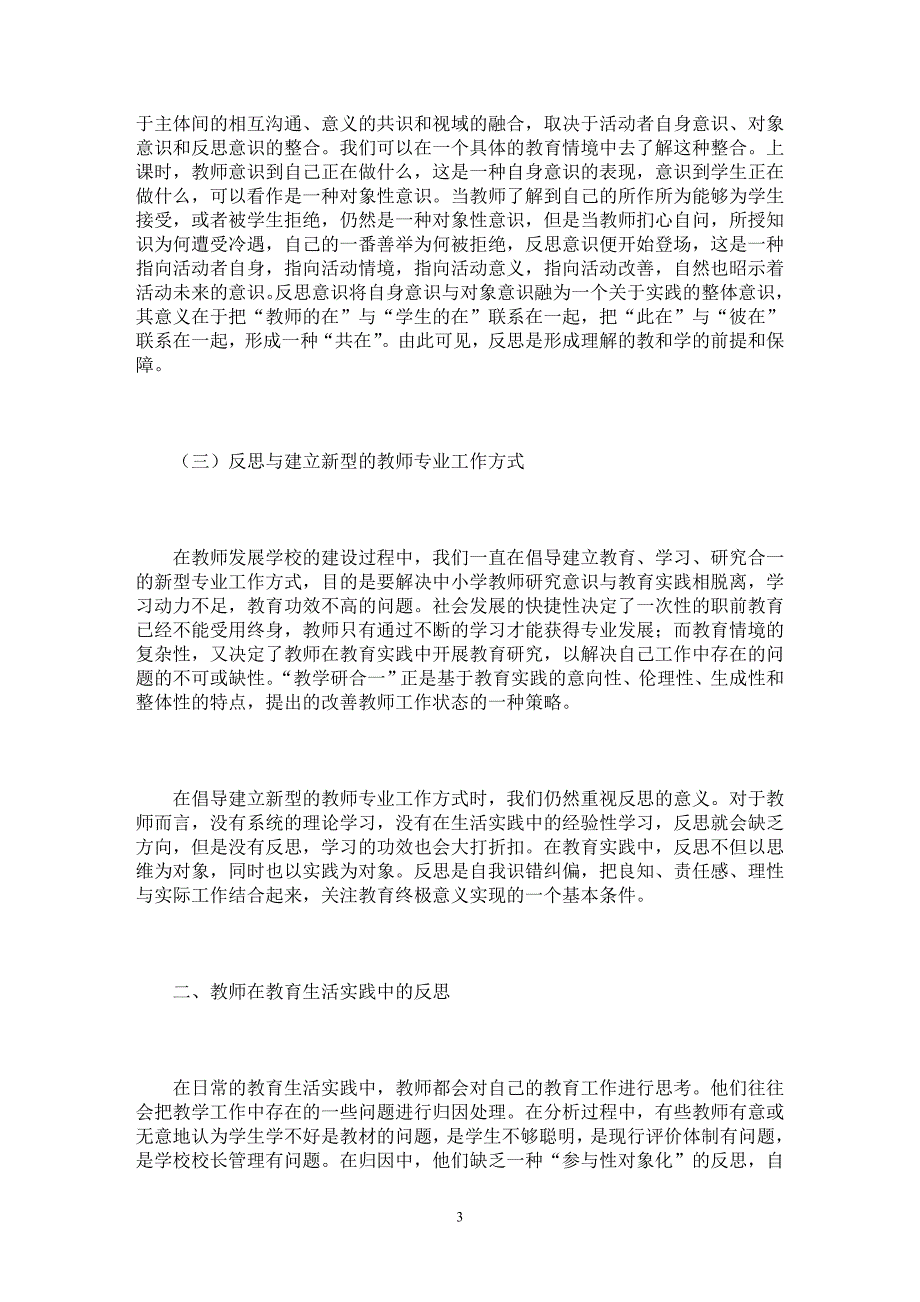 于主体间的相互沟通、意义的共识和视域的融合，取决于活动者自身意识、对象意识和反思意识的整合。我们可以在一个具体的教育情境中去了解这种整合。上课时，教师意识到自己正在做什么，这是一种自身意识的表现，意识到学生正在做什么，可以看作是一种对象性意识。当教师了解到自己的所作所为能够为学生接受，或者被学生拒绝，仍然是一种对象性意识，但是当教师扪心自问，所授知识为何遭受冷遇，自己的一番善举为何被拒绝，反思意识便开始登场，这是一种指向活动者自身，指向活动情境，指向活动意义，指向活动改善，自然也昭示着活动未来的意识。反思意识将自身意识与对象意识融为一个关于实践的整体意识，其意义在于把“教师的在”与“学生的在”联系在一起，把“此在”与“彼在”联系在一起，形成一种“共在”。由此可见，反思是形成理解的教和学的前提和保障。

（三）反思与建立新型的教师专业工作方式

在教师发展学校的建设过程中，我们一直在倡导建立教育、学习、研究合一的新型专业工作方式，目的是要解决中小学教师研究意识与教育实践相脱离，学习动力不足，教育功效不高的问题。社会发展的快捷性决定了一次性的职前教育已经不能受用终身，教师只有通过不断的学习才能获得专业发展；而教育情境的复杂性，又决定了教师在教育实践中开展教育研究，以解决自己工作中存在的问题的不可或缺性。“教学研合一”正是基于教育实践的意向性、伦理性、生成性和整体性的特点，提出的改善教师工作状态的一种策略。

在倡导建立新型的教师专业工作方式时，我们仍然重视反思的意义。对于教师而言，没有系统的理论学习，没有在生活实践中的经验性学习，反思就会缺乏方向，但是没有反思，学习的功效也会大打折扣。在教育实践中，反思不但以思维为对象，同时也以实践为对象。反思是自我识错纠偏，把良知、责任感、理性与实际工作结合起来，关注教育终极意义实现的一个基本条件。

二、教师在教育生活实践中的反思

在日常的教育生活实践中，教师都会对自己的教育工作进行思考。他们往往会把教学工作中存在的一些问题进行归因处理。在分析过程中，有些教师有意或无意地认为学生学不好是教材的问题，是学生不够聪明，是现行评价体制有问题，是学校校长管理有问题。在归因中，他们缺乏一种“参与性对象化”的反思，自

3